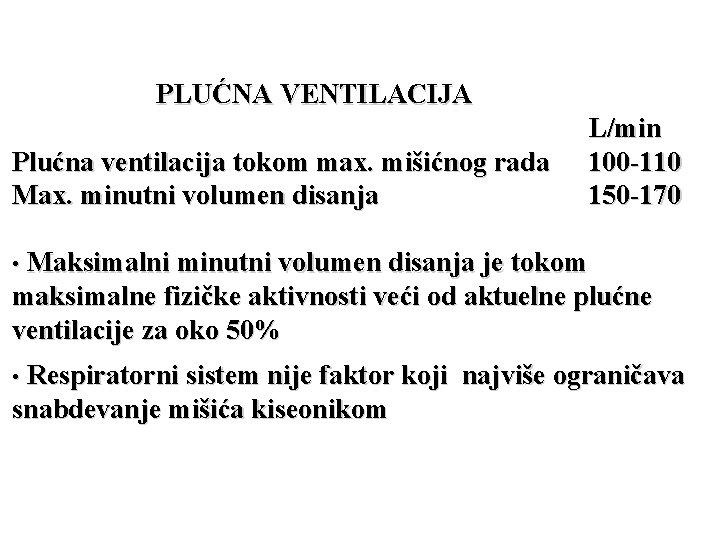 PLUĆNA VENTILACIJA

| | L/min |
|---|---|
| Plućna ventilacija tokom max. mišićnog rada | 100-110 |
| Max. minutni volumen disanja | 150-170 |

• Maksimalni minutni volumen disanja je tokom maksimalne fizičke aktivnosti veći od aktuelne plućne ventilacije za oko 50%

• Respiratorni sistem nije faktor koji najviše ograničava snabdevanje mišića kiseonikom